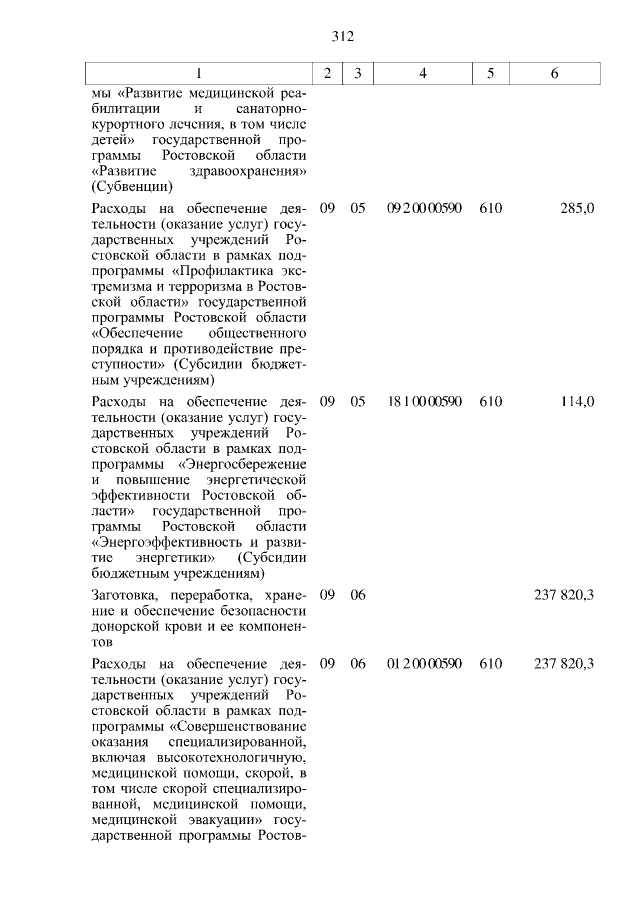 312

| 1 | 2 | 3 | 4 | 5 | 6 |
|---|---|---|---|---|---|
| мы «Развитие медицинской реабилитации и санаторно-курортного лечения, в том числе детей» государственной программы Ростовской области «Развитие здравоохранения» (Субвенции) | | | | | |
| Расходы на обеспечение деятельности (оказание услуг) государственных учреждений Ростовской области в рамках подпрограммы «Профилактика экстремизма и терроризма в Ростовской области» государственной программы Ростовской области «Обеспечение общественного порядка и противодействие преступности» (Субсидии бюджетным учреждениям) | 09 | 05 | 09 2 00 00590 | 610 | 285,0 |
| Расходы на обеспечение деятельности (оказание услуг) государственных учреждений Ростовской области в рамках подпрограммы «Энергосбережение и повышение энергетической эффективности Ростовской области» государственной программы Ростовской области «Энергоэффективность и развитие энергетики» (Субсидии бюджетным учреждениям) | 09 | 05 | 18 1 00 00590 | 610 | 114,0 |
| Заготовка, переработка, хранение и обеспечение безопасности донорской крови и ее компонентов | 09 | 06 | | | 237 820,3 |
| Расходы на обеспечение деятельности (оказание услуг) государственных учреждений Ростовской области в рамках подпрограммы «Совершенствование оказания специализированной, включая высокотехнологичную, медицинской помощи, скорой, в том числе скорой специализированной, медицинской помощи, медицинской эвакуации» государственной программы Ростов- | 09 | 06 | 01 2 00 00590 | 610 | 237 820,3 |